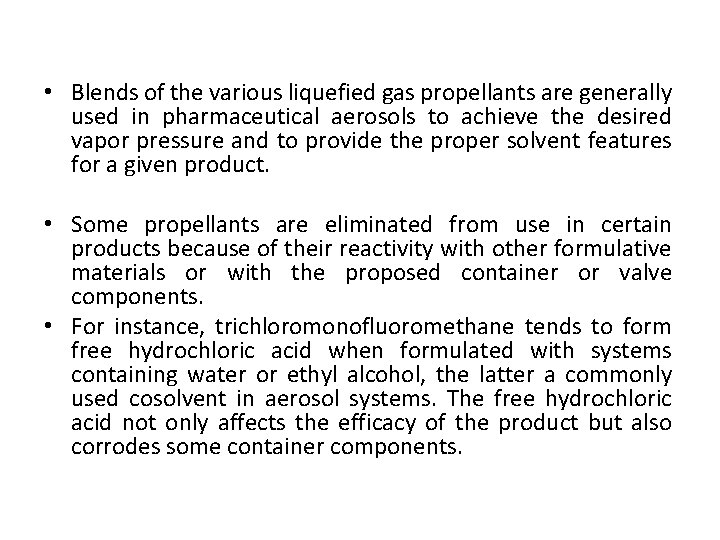 • Blends of the various liquefied gas propellants are generally used in pharmaceutical aerosols to achieve the desired vapor pressure and to provide the proper solvent features for a given product.

• Some propellants are eliminated from use in certain products because of their reactivity with other formulative materials or with the proposed container or valve components.

• For instance, trichloromonofluoromethane tends to form free hydrochloric acid when formulated with systems containing water or ethyl alcohol, the latter a commonly used cosolvent in aerosol systems. The free hydrochloric acid not only affects the efficacy of the product but also corrodes some container components.